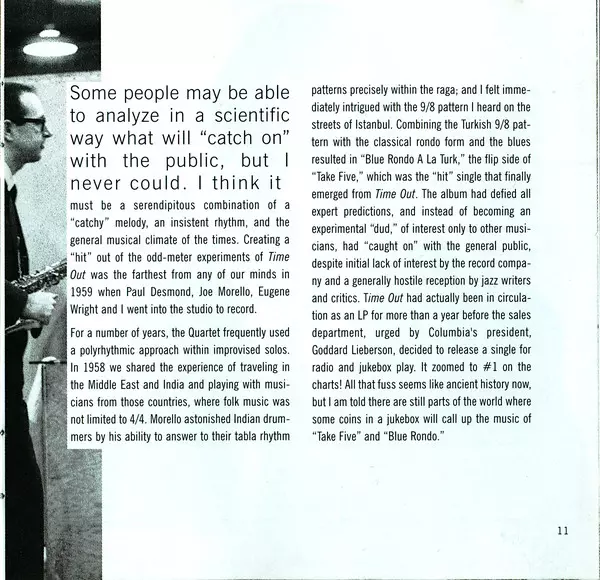 Some people may be able to analyze in a scientific way what will "catch on" with the public, but I never could. I think it must be a serendipitous combination of a "catchy" melody, an insistent rhythm, and the general musical climate of the times. Creating a "hit" out of the odd-meter experiments of Time Out was the farthest from any of our minds in 1959 when Paul Desmond, Joe Morello, Eugene Wright and I went into the studio to record.

For a number of years, the Quartet frequently used a polyrhythmic approach within improvised solos. In 1958 we shared the experience of traveling in the Middle East and India and playing with musicians from those countries, where folk music was not limited to 4/4. Morello astonished Indian drummers by his ability to answer to their tabla rhythm patterns precisely within the raga; and I felt immediately intrigued with the 9/8 pattern I heard on the streets of Istanbul. Combining the Turkish 9/8 pattern with the classical rondo form and the blues resulted in "Blue Rondo A La Turk," the flip side of "Take Five," which was the "hit" single that finally emerged from Time Out. The album had defied all expert predictions, and instead of becoming an experimental "dud," of interest only to other musicians, had "caught on" with the general public, despite initial lack of interest by the record company and a generally hostile reception by jazz writers and critics. Time Out had actually been in circulation as an LP for more than a year before the sales department, urged by Columbia's president, Goddard Lieberson, decided to release a single for radio and jukebox play. It zoomed to #1 on the charts! All that fuss seems like ancient history now, but I am told there are still parts of the world where some coins in a jukebox will call up the music of "Take Five" and "Blue Rondo."

11